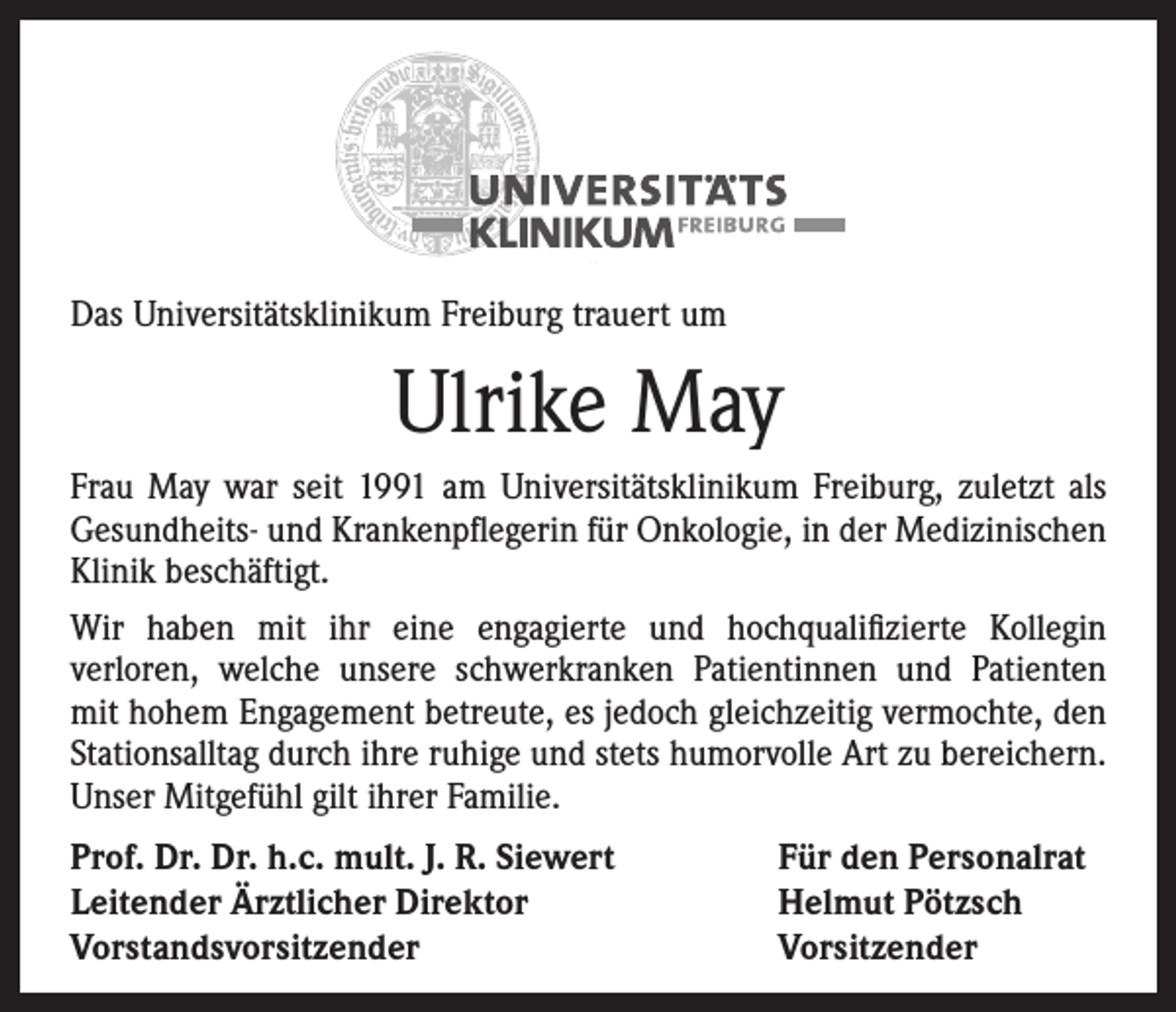 UNIVERSITÄTS
KLINIKUM FREIBURG

Das Universitätsklinikum Freiburg trauert um

Ulrike May

Frau May war seit 1991 am Universitätsklinikum Freiburg, zuletzt als Gesundheits- und Krankenpflegerin für Onkologie, in der Medizinischen Klinik beschäftigt.

Wir haben mit ihr eine engagierte und hochqualifizierte Kollegin verloren, welche unsere schwerkranken Patientinnen und Patienten mit hohem Engagement betreute, es jedoch gleichzeitig vermochte, den Stationsalltag durch ihre ruhige und stets humorvolle Art zu bereichern. Unser Mitgefühl gilt ihrer Familie.

Prof. Dr. Dr. h.c. mult. J. R. Siewert
Leitender Ärztlicher Direktor
Vorstandsvorsitzender

Für den Personalrat
Helmut Pötzsch
Vorsitzender